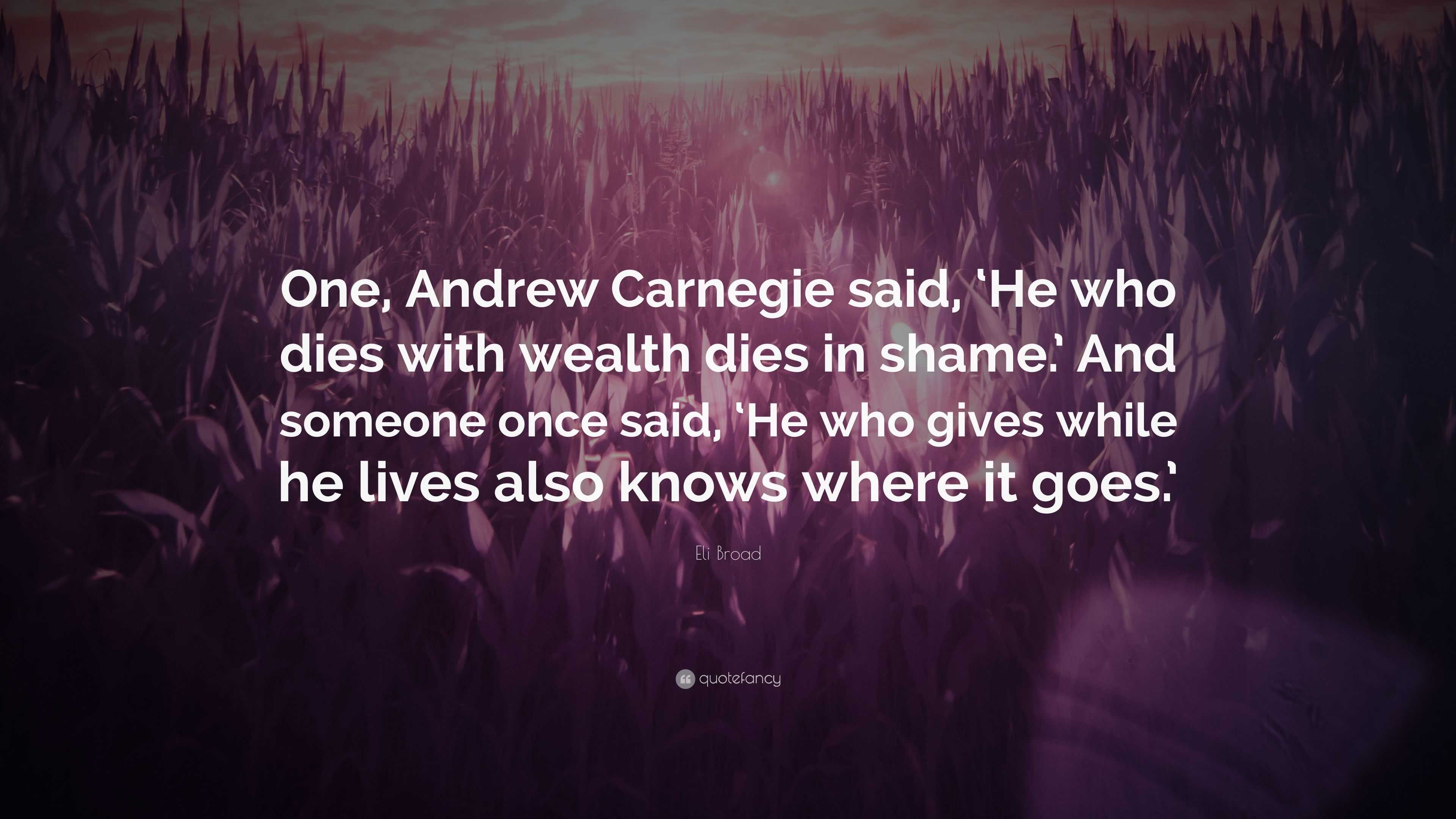 One, Andrew Carnegie said, ‘He who dies with wealth dies in shame.’ And someone once said, ‘He who gives while he lives also knows where it goes.’

Eli Broad

quotefancy